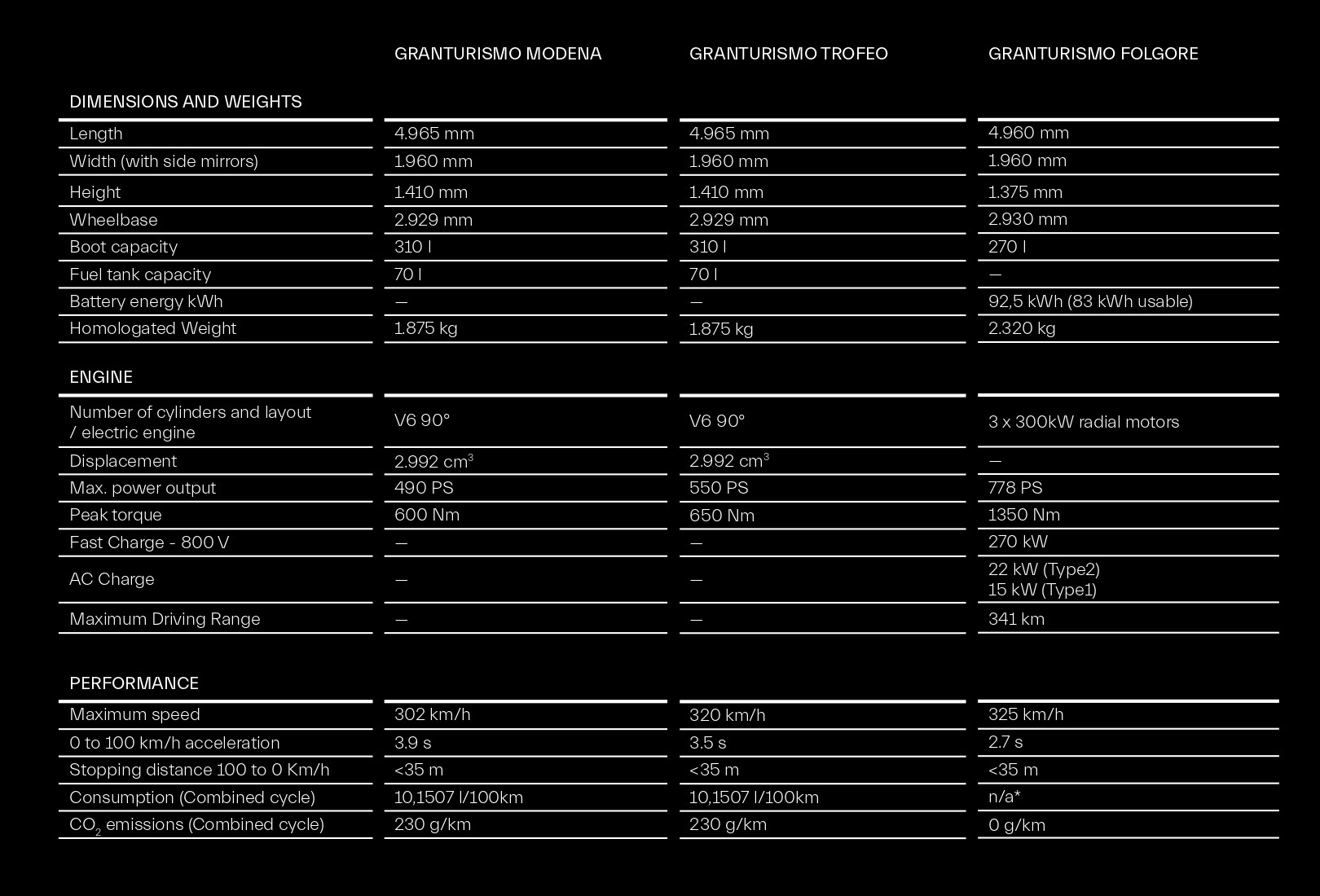 | | GRANTURISMO MODENA | GRANTURISMO TROFEO | GRANTURISMO FOLGORE |
|---|---|---|---|
| DIMENSIONS AND WEIGHTS | | | |
| Length | 4.965 mm | 4.965 mm | 4.960 mm |
| Width (with side mirrors) | 1.960 mm | 1.960 mm | 1.960 mm |
| Height | 1.410 mm | 1.410 mm | 1.375 mm |
| Wheelbase | 2.929 mm | 2.929 mm | 2.930 mm |
| Boot capacity | 310 l | 310 l | 270 l |
| Fuel tank capacity | 70 l | 70 l | — |
| Battery energy kWh | — | — | 92,5 kWh (83 kWh usable) |
| Homologated Weight | 1.875 kg | 1.875 kg | 2.320 kg |
| ENGINE | | | |
| Number of cylinders and layout / electric engine | V6 90° | V6 90° | 3 x 300kW radial motors |
| Displacement | 2.992 $cm^3$ | 2.992 $cm^3$ | — |
| Max. power output | 490 PS | 550 PS | 778 PS |
| Peak torque | 600 Nm | 650 Nm | 1350 Nm |
| Fast Charge - 800 V | — | — | 270 kW |
| AC Charge | — | — | 22 kW (Type2) 15 kW (Type1) |
| Maximum Driving Range | — | — | 341 km |
| PERFORMANCE | | | |
| Maximum speed | 302 km/h | 320 km/h | 325 km/h |
| 0 to 100 km/h acceleration | 3.9 s | 3.5 s | 2.7 s |
| Stopping distance 100 to 0 Km/h | <35 m | <35 m | <35 m |
| Consumption (Combined cycle) | 10,1507 l/100km | 10,1507 l/100km | n/a* |
| $CO_2$ emissions (Combined cycle) | 230 g/km | 230 g/km | 0 g/km |